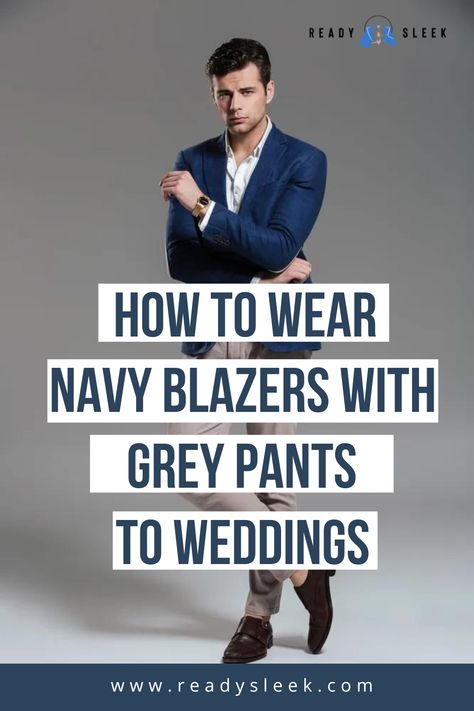 READY SLEEK

HOW TO WEAR NAVY BLAZERS WITH GREY PANTS TO WEDDINGS

www.readysleek.com